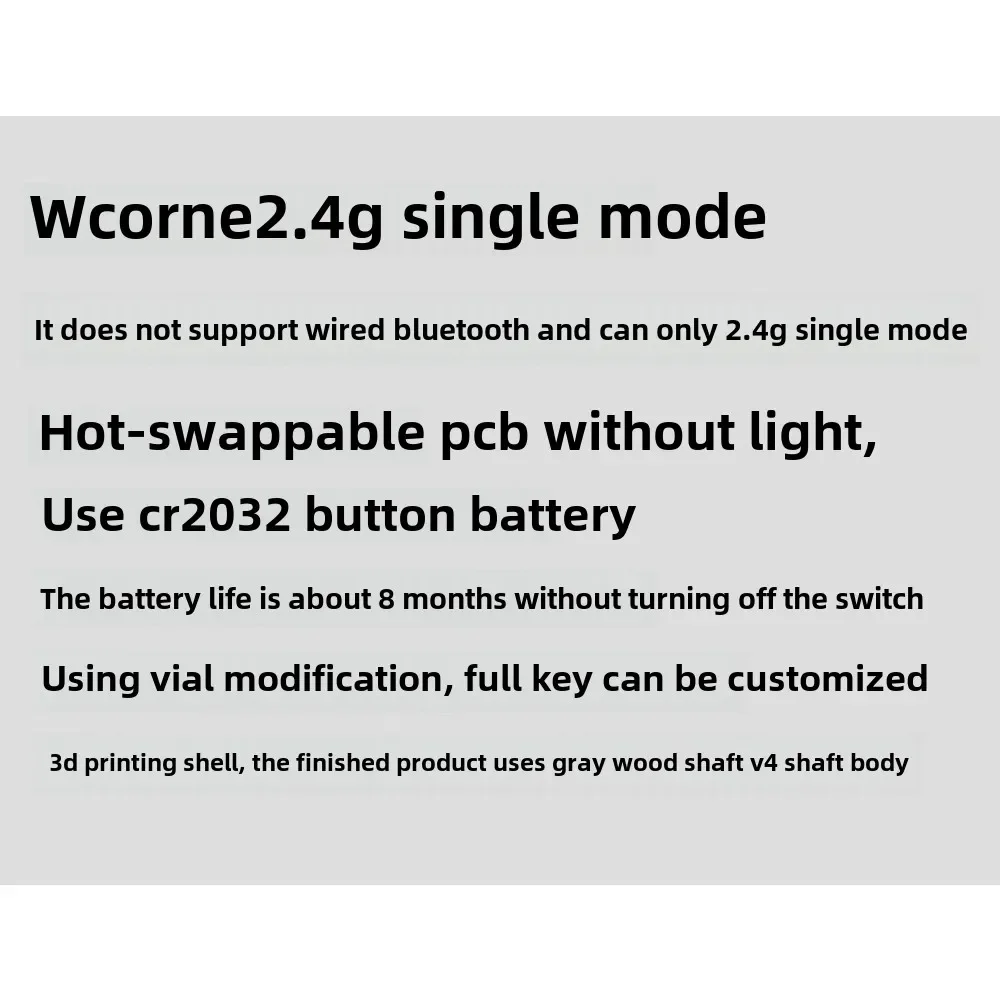 Wcorne2.4g single mode

It does not support wired bluetooth and can only 2.4g single mode

Hot-swappable pcb without light,

Use cr2032 button battery

The battery life is about 8 months without turning off the switch

Using vial modification, full key can be customized

3d printing shell, the finished product uses gray wood shaft v4 shaft body